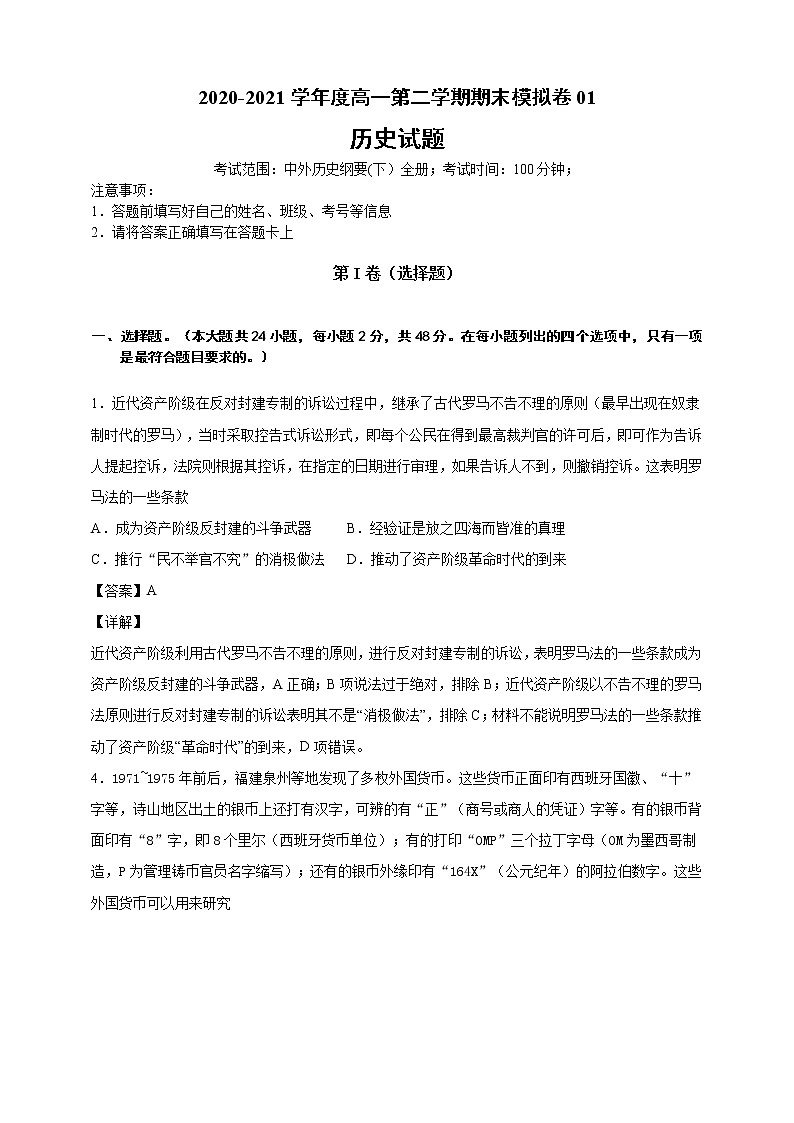 2020-2021 学年度高一第二学期期末模拟卷 01

历史试题

考试范围：中外历史纲要(下）全册；考试时间：100 分钟；

注意事项：
1．答题前填写好自己的姓名、班级、考号等信息
2．请将答案正确填写在答题卡上

第 I 卷（选择题）

一、选择题。（本大题共 24 小题，每小题 2 分，共 48 分。在每小题列出的四个选项中，只有一项是最符合题目要求的。）

1．近代资产阶级在反对封建专制的诉讼过程中，继承了古代罗马不告不理的原则（最早出现在奴隶制时代的罗马），当时采取控告式诉讼形式，即每个公民在得到最高裁判官的许可后，即可作为告诉人提起控诉，法院则根据其控诉，在指定的日期进行审理，如果告诉人不到，则撤销控诉。这表明罗马法的一些条款

A．成为资产阶级反封建的斗争武器　　B．经验证是放之四海而皆准的真理

C．推行“民不举官不究”的消极做法　　D．推动了资产阶级革命时代的到来

【答案】A

【详解】

近代资产阶级利用古代罗马不告不理的原则，进行反对封建专制的诉讼，表明罗马法的一些条款成为资产阶级反封建的斗争武器，A 正确；B 项说法过于绝对，排除 B；近代资产阶级以不告不理的罗马法原则进行反对封建专制的诉讼表明其不是“消极做法”，排除 C；材料不能说明罗马法的一些条款推动了资产阶级“革命时代”的到来，D 项错误。

4．1971~1975 年前后，福建泉州等地发现了多枚外国货币。这些货币正面印有西班牙国徽、“十”字等，诗山地区出土的银币上还打有汉字，可辨的有“正”（商号或商人的凭证）字等。有的银币背面印有“8”字，即 8 个里尔（西班牙货币单位）；有的打印“OMP”三个拉丁字母（OM 为墨西哥制造，P 为管理铸币官员名字缩写）；还有的银币外缘印有“164X”（公元纪年）的阿拉伯数字。这些外国货币可以用来研究